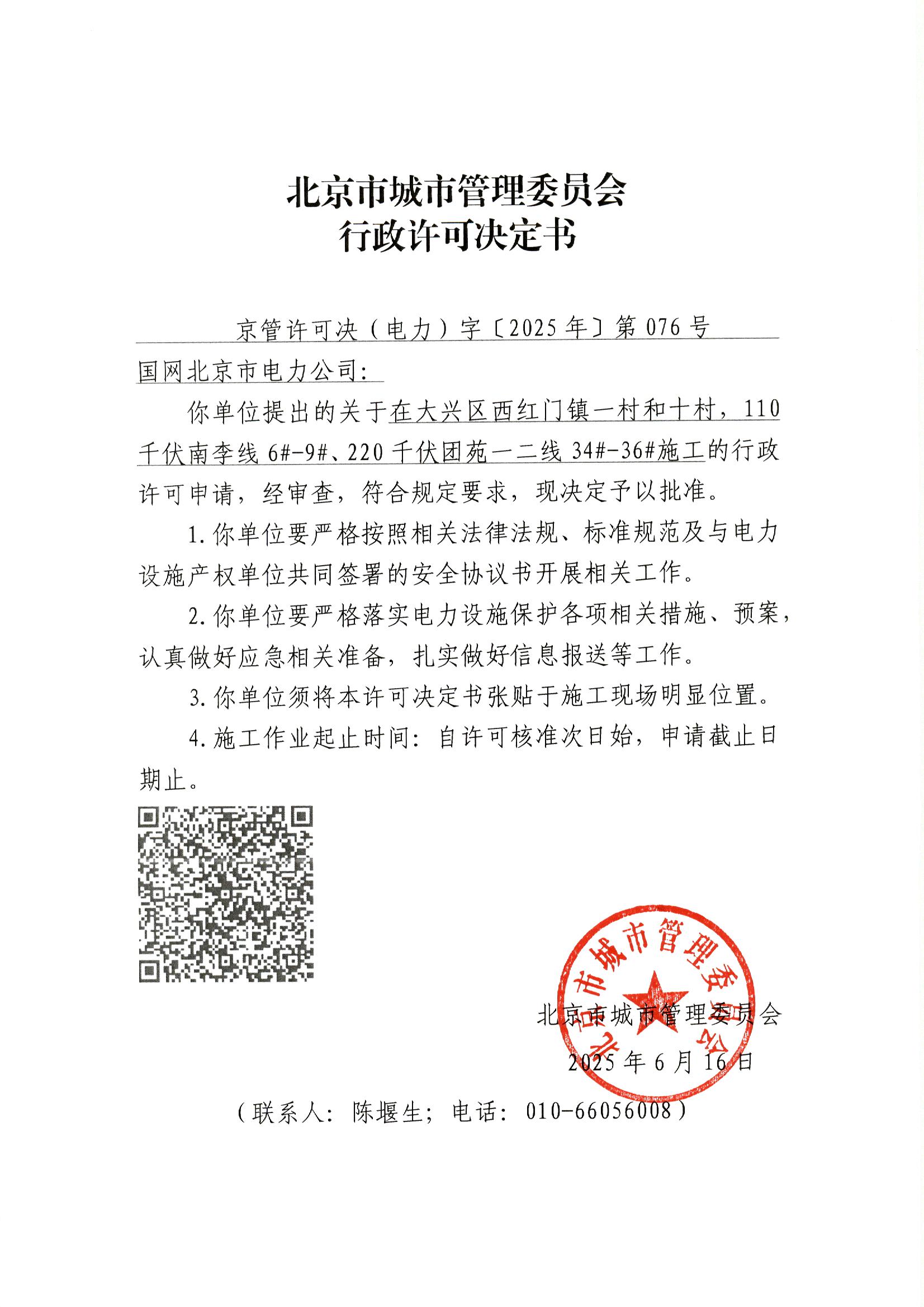 北京市城市管理委员会
行政许可决定书

京管许可决（电力）字〔2025年〕第076号

国网北京市电力公司：

你单位提出的关于在大兴区西红门镇一村和十村，110千伏南李线6#-9#、220千伏团苑一二线34#-36#施工的行政许可申请，经审查，符合规定要求，现决定予以批准。

1.你单位要严格按照相关法律法规、标准规范及与电力设施产权单位共同签署的安全协议书开展相关工作。

2.你单位要严格落实电力设施保护各项相关措施、预案，认真做好应急相关准备，扎实做好信息报送等工作。

3.你单位须将本许可决定书张贴于施工现场明显位置。

4.施工作业起止时间：自许可核准次日始，申请截止日期止。

北京市城市管理委员会

北京市城市管理委员会
2025年6月16日

（联系人：陈堰生；电话：010-66056008）